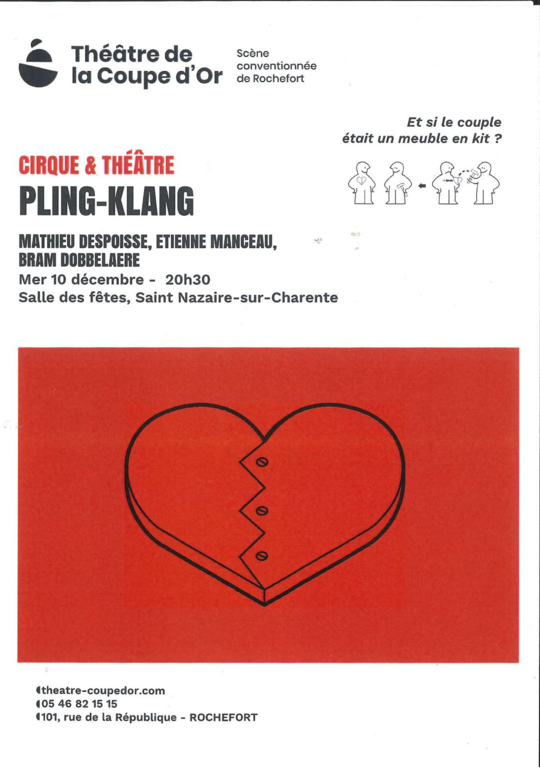 Théâtre de la Coupe d'Or

Scène conventionnée de Rochefort

Et si le couple était un meuble en kit ?

CIRQUE & THÉÂTRE

PLING-KLANG

MATHIEU DESPOISSE, ETIENNE MANCEAU, BRAM DOBBELAERE

Mer 10 décembre - 20h30

Salle des fêtes, Saint Nazaire-sur-Charente

theatre-coupedor.com
05 46 82 15 15
101, rue de la République - ROCHEFORT